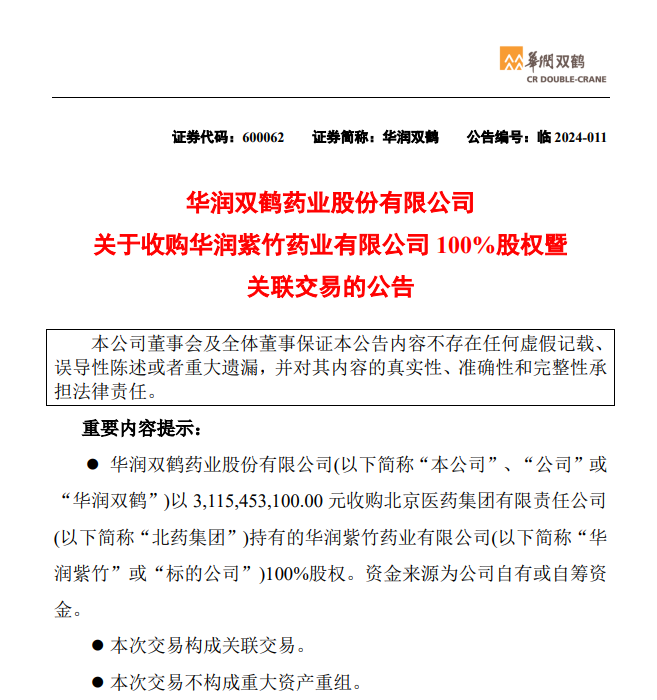 華潤双鹤
CR DOUBLE-CRANE

证券代码：600062　　证券简称：华润双鹤　　公告编号：临 2024-011

华润双鹤药业股份有限公司
关于收购华润紫竹药业有限公司 100%股权暨
关联交易的公告

本公司董事会及全体董事保证本公告内容不存在任何虚假记载、误导性陈述或者重大遗漏，并对其内容的真实性、准确性和完整性承担法律责任。

重要内容提示：

● 华润双鹤药业股份有限公司(以下简称“本公司”、“公司”或“华润双鹤”)以 3,115,453,100.00 元收购北京医药集团有限责任公司(以下简称“北药集团”)持有的华润紫竹药业有限公司(以下简称“华润紫竹”或“标的公司”)100%股权。资金来源为公司自有或自筹资金。

● 本次交易构成关联交易。

● 本次交易不构成重大资产重组。